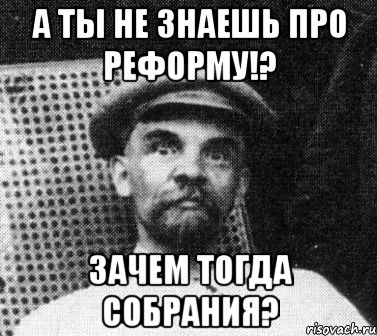 А ТЫ НЕ ЗНАЕШЬ ПРО РЕФОРМУ!?

ЗАЧЕМ ТОГДА СОБРАНИЯ?

risovach.ru